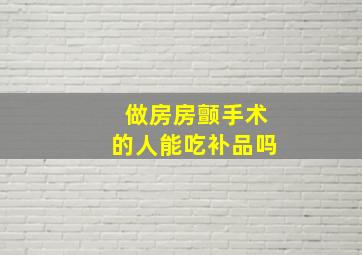 做房房颤手术
的人能吃补品吗